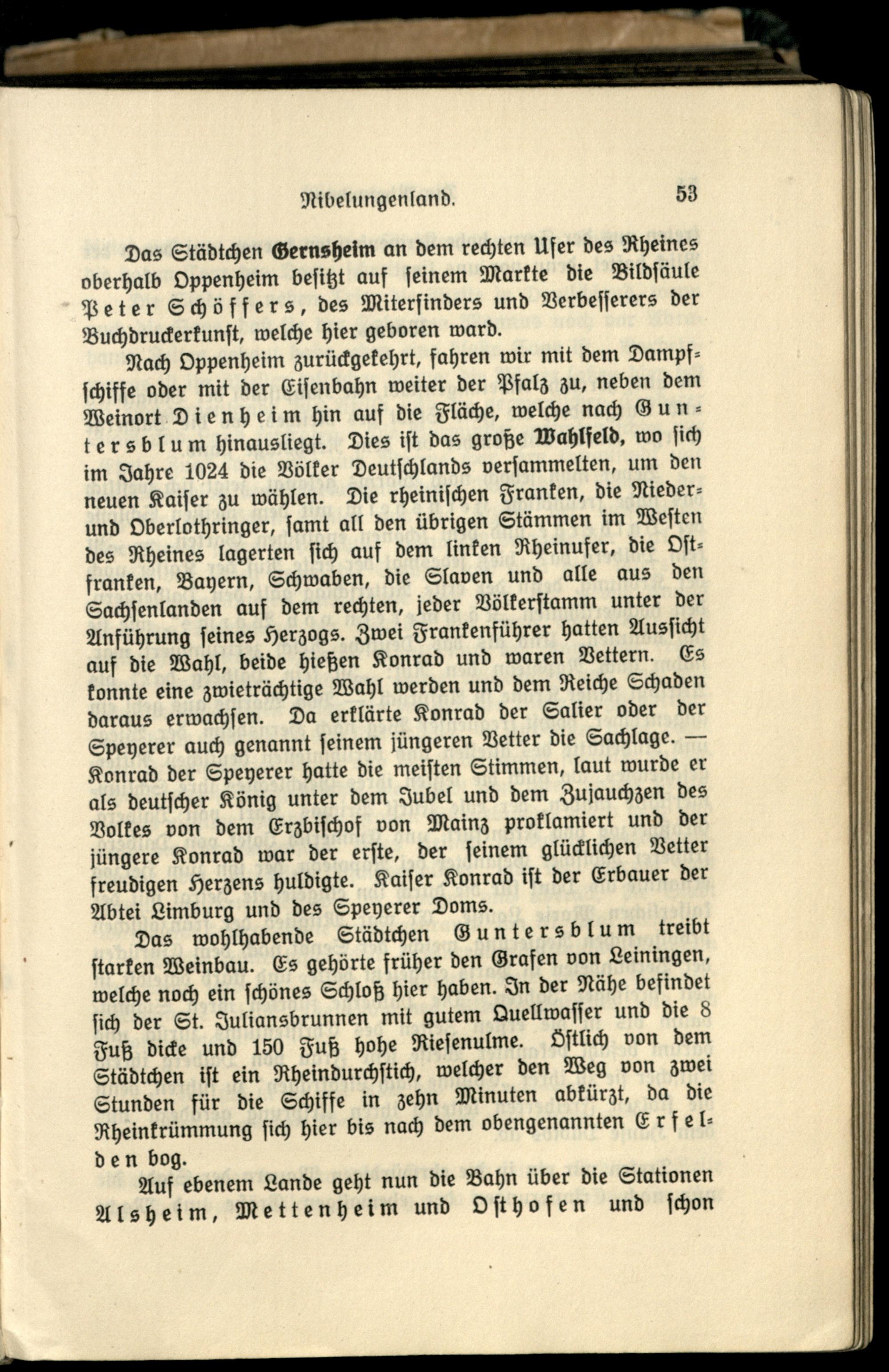 Nibelungenland. 53

Das Städtchen Gernsheim an dem rechten Ufer des Rheines oberhalb Oppenheim besitzt auf seinem Markte die Bildsäule Peter Schöffers, des Miterfinders und Verbesserers der Buchdruckerkunst, welche hier geboren ward.

Nach Oppenheim zurückgekehrt, fahren wir mit dem Dampfschiffe oder mit der Eisenbahn weiter der Pfalz zu, neben dem Weinort Dienheim hin auf die Fläche, welche nach Guntersblum hinausliegt. Dies ist das große Wahlfeld, wo sich im Jahre 1024 die Völker Deutschlands versammelten, um den neuen Kaiser zu wählen. Die rheinischen Franken, die Nieder- und Oberlothringer, samt all den übrigen Stämmen im Westen des Rheines lagerten sich auf dem linken Rheinufer, die Ostfranken, Bayern, Schwaben, die Slaven und alle aus den Sachsenlanden auf dem rechten, jeder Völkerstamm unter der Anführung seines Herzogs. Zwei Frankenführer hatten Aussicht auf die Wahl, beide hießen Konrad und waren Vettern. Es konnte eine zwieträchtige Wahl werden und dem Reiche Schaden daraus erwachsen. Da erklärte Konrad der Salier oder der Speyerer auch genannt seinem jüngeren Vetter die Sachlage. — Konrad der Speyerer hatte die meisten Stimmen, laut wurde er als deutscher König unter dem Jubel und dem Zujauchzen des Volkes von dem Erzbischof von Mainz proklamiert und der jüngere Konrad war der erste, der seinem glücklichen Vetter freudigen Herzens huldigte. Kaiser Konrad ist der Erbauer der Abtei Limburg und des Speyerer Doms.

Das wohlhabende Städtchen Guntersblum treibt starken Weinbau. Es gehörte früher den Grafen von Leiningen, welche noch ein schönes Schloß hier haben. In der Nähe befindet sich der St. Juliansbrunnen mit gutem Quellwasser und die 8 Fuß dicke und 150 Fuß hohe Riesenulme. Östlich von dem Städtchen ist ein Rheindurchstich, welcher den Weg von zwei Stunden für die Schiffe in zehn Minuten abkürzt, da die Rheinkrümmung sich hier bis nach dem obengenannten Erfelden bog.

Auf ebenem Lande geht nun die Bahn über die Stationen Alsheim, Mettenheim und Osthofen und schon